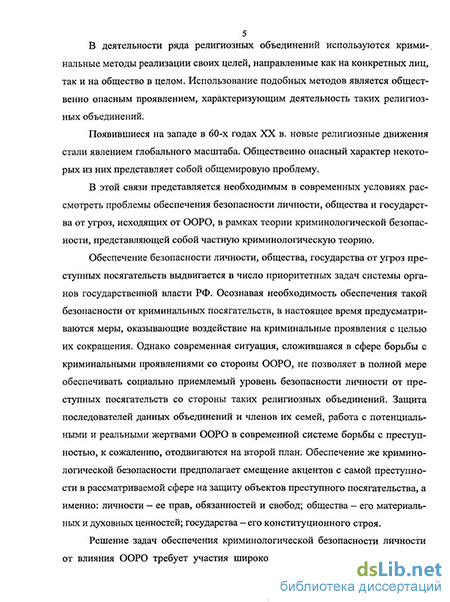 5

В деятельности ряда религиозных объединений используются криминальные методы реализации своих целей, направленные как на конкретных лиц, так и на общество в целом. Использование подобных методов является общественно опасным проявлением, характеризующим деятельность таких религиозных объединений.

Появившиеся на западе в 60-х годах XX в. новые религиозные движения стали явлением глобального масштаба. Общественно опасный характер некоторых из них представляет собой общемировую проблему.

В этой связи представляется необходимым в современных условиях рассмотреть проблемы обеспечения безопасности личности, общества и государства от угроз, исходящих от ООРО, в рамках теории криминологической безопасности, представляющей собой частную криминологическую теорию.

Обеспечение безопасности личности, общества, государства от угроз преступных посягательств выдвигается в число приоритетных задач системы органов государственной власти РФ. Осознавая необходимость обеспечения такой безопасности от криминальных посягательств, в настоящее время предусматриваются меры, оказывающие воздействие на криминальные проявления с целью их сокращения. Однако современная ситуация, сложившаяся в сфере борьбы с криминальными проявлениями со стороны ООРО, не позволяет в полной мере обеспечивать социально приемлемый уровень безопасности личности от преступных посягательств со стороны таких религиозных объединений. Защита последователей данных объединений и членов их семей, работа с потенциальными и реальными жертвами ООРО в современной системе борьбы с преступностью, к сожалению, отодвигаются на второй план. Обеспечение же криминологической безопасности предполагает смещение акцентов с самой преступности в рассматриваемой сфере на защиту объектов преступного посягательства, а именно: личности – ее прав, обязанностей и свобод; общества – его материальных и духовных ценностей; государства – его конституционного строя.

Решение задач обеспечения криминологической безопасности личности от влияния ООРО требует участия широко

dsLib.net
библиотека диссертаций